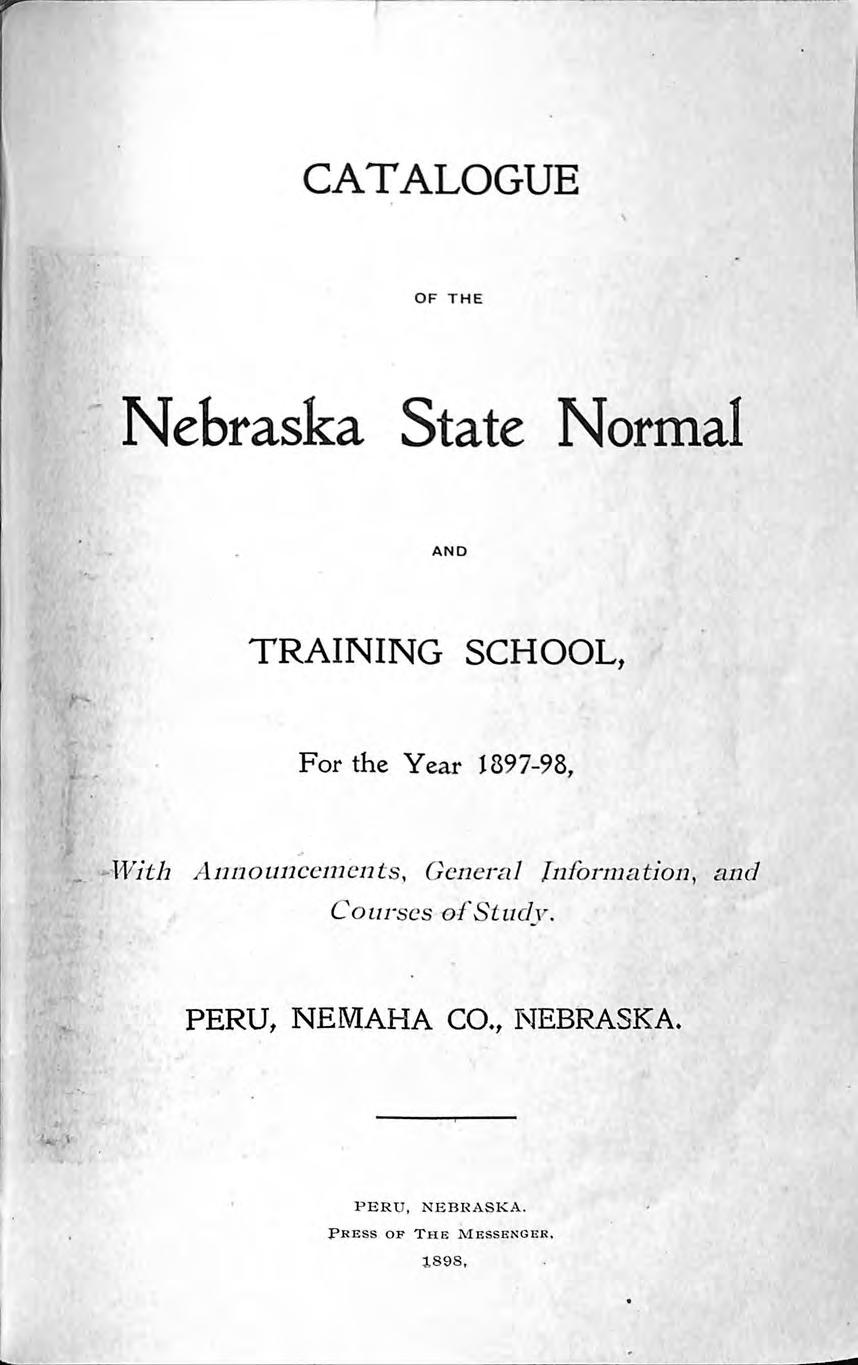 CATALOGUE

OF THE

Nebraska State Normal

AND

TRAINING SCHOOL,

For the Year 1897-98,

With Announcements, General Information, and Courses of Study.

PERU, NEMAHA CO., NEBRASKA.

PERU, NEBRASKA.
PRESS OF THE MESSENGER.
1898.